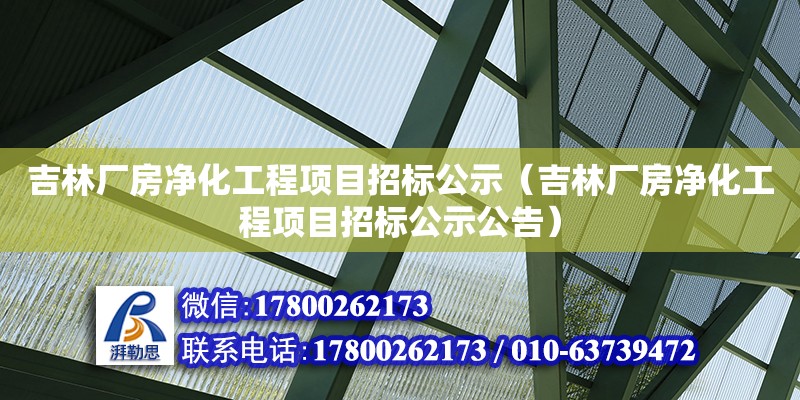 吉林厂房净化工程项目招标公示（吉林厂房净化工程项目招标公示公告）

湃勒思

微信:17800262173

联系电话:17800262173 / 010-63739472